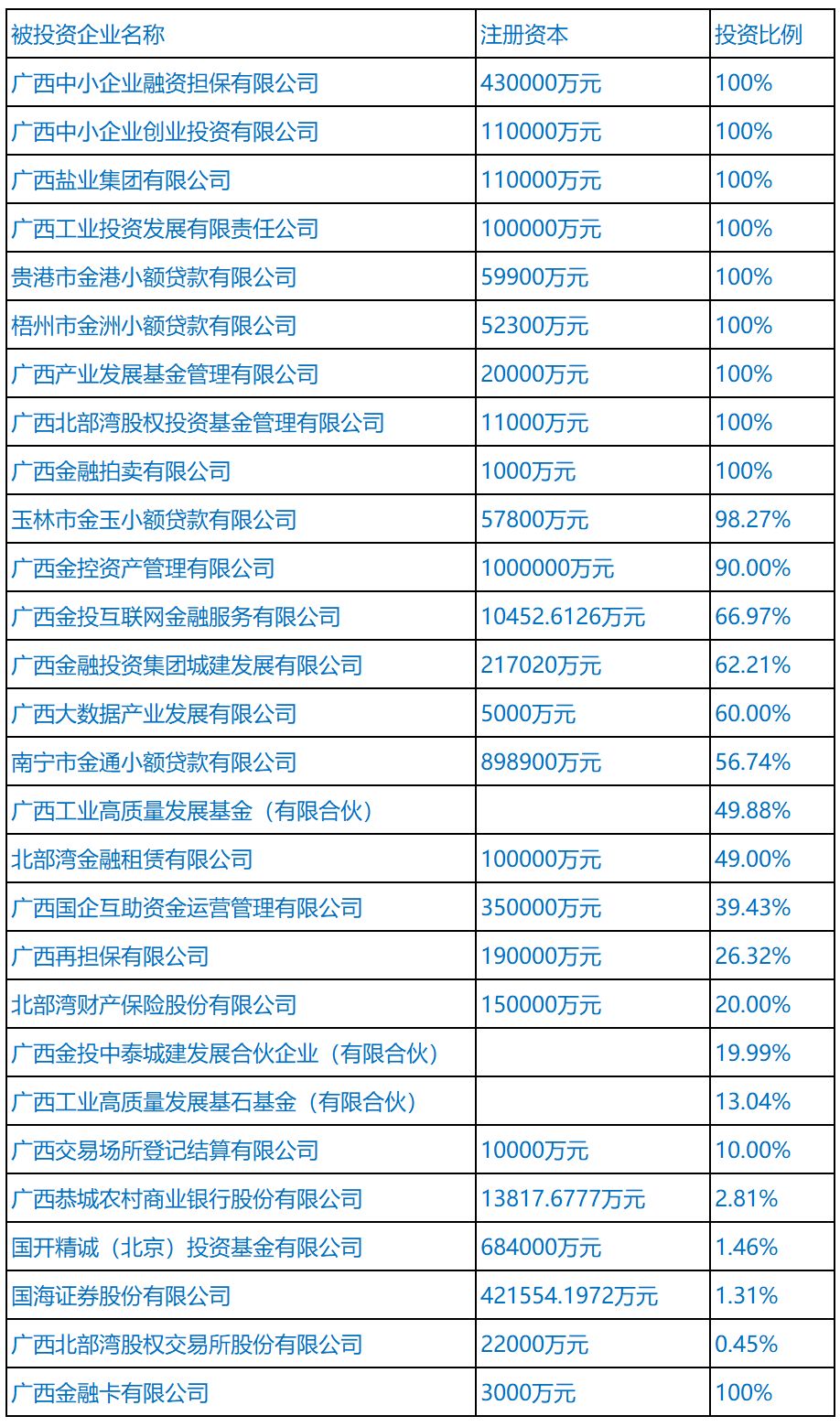 | 被投资企业名称 | 注册资本 | 投资比例 |
|---|---|---|
| 广西中小企业融资担保有限公司 | 430000万元 | 100% |
| 广西中小企业创业投资有限公司 | 110000万元 | 100% |
| 广西盐业集团有限公司 | 110000万元 | 100% |
| 广西工业投资发展有限责任公司 | 100000万元 | 100% |
| 贵港市金港小额贷款有限公司 | 59900万元 | 100% |
| 梧州市金洲小额贷款有限公司 | 52300万元 | 100% |
| 广西产业发展基金管理有限公司 | 20000万元 | 100% |
| 广西北部湾股权投资基金管理有限公司 | 11000万元 | 100% |
| 广西金融拍卖有限公司 | 1000万元 | 100% |
| 玉林市金玉小额贷款有限公司 | 57800万元 | 98.27% |
| 广西金控资产管理有限公司 | 1000000万元 | 90.00% |
| 广西金投互联网金融服务有限公司 | 10452.6126万元 | 66.97% |
| 广西金融投资集团城建发展有限公司 | 217020万元 | 62.21% |
| 广西大数据产业发展有限公司 | 5000万元 | 60.00% |
| 南宁市金通小额贷款有限公司 | 898900万元 | 56.74% |
| 广西工业高质量发展基金（有限合伙） |  | 49.88% |
| 北部湾金融租赁有限公司 | 100000万元 | 49.00% |
| 广西国企互助资金运营管理有限公司 | 350000万元 | 39.43% |
| 广西再担保有限公司 | 190000万元 | 26.32% |
| 北部湾财产保险股份有限公司 | 150000万元 | 20.00% |
| 广西金投中泰城建发展合伙企业（有限合伙） |  | 19.99% |
| 广西工业高质量发展基石基金（有限合伙） |  | 13.04% |
| 广西交易场所登记结算有限公司 | 10000万元 | 10.00% |
| 广西恭城农村商业银行股份有限公司 | 13817.6777万元 | 2.81% |
| 国开精诚（北京）投资基金有限公司 | 684000万元 | 1.46% |
| 国海证券股份有限公司 | 421554.1972万元 | 1.31% |
| 广西北部湾股权交易所股份有限公司 | 22000万元 | 0.45% |
| 广西金融卡有限公司 | 3000万元 | 100% |